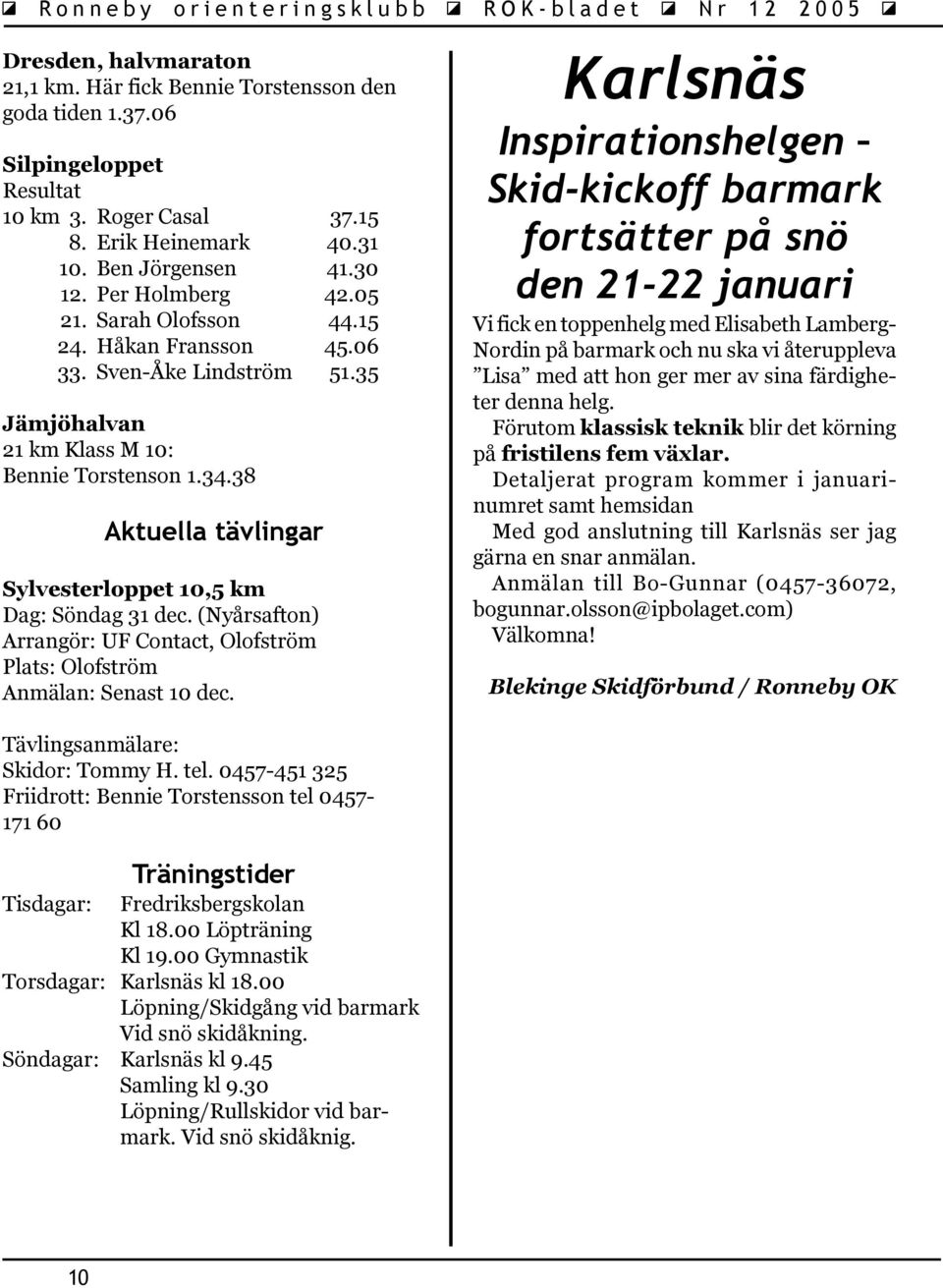 Ronneby orienteringsklubb ROK-bladet Nr 12 2005

Dresden, halvmaraton
21,1 km. Här fick Bennie Torstensson den goda tiden 1.37.06

Silpingeloppet
Resultat
10 km 3. Roger Casal 37.15
8. Erik Heinemark 40.31
10. Ben Jörgensen 41.30
12. Per Holmberg 42.05
21. Sarah Olofsson 44.15
24. Håkan Fransson 45.06
33. Sven-Åke Lindström 51.35

Jämjöhalvan
21 km Klass M 10:
Bennie Torstenson 1.34.38

Aktuella tävlingar

Sylvesterloppet 10,5 km
Dag: Söndag 31 dec. (Nyårsafton)
Arrangör: UF Contact, Olofström
Plats: Olofström
Anmälan: Senast 10 dec.

Tävlingsanmälare:
Skidor: Tommy H. tel. 0457-451 325
Friidrott: Bennie Torstensson tel 0457-171 60

Träningstider
Tisdagar: Fredriksbergskolan
Kl 18.00 Löpträning
Kl 19.00 Gymnastik
Torsdagar: Karlsnäs kl 18.00
Löpning/Skidgång vid barmark
Vid snö skidåkning.
Söndagar: Karlsnäs kl 9.45
Samling kl 9.30
Löpning/Rullskidor vid barmark. Vid snö skidåknig.

Karlsnäs
Inspirationshelgen – Skid-kickoff barmark fortsätter på snö den 21-22 januari

Vi fick en toppenhelg med Elisabeth Lamberg-Nordin på barmark och nu ska vi återuppleva ”Lisa” med att hon ger mer av sina färdigheter denna helg.

Förutom klassisk teknik blir det körning på fristilens fem växlar.

Detaljerat program kommer i januarinumret samt hemsidan

Med god anslutning till Karlsnäs ser jag gärna en snar anmälan.

Anmälan till Bo-Gunnar (0457-36072, bogunnar.olsson@ipbolaget.com)

Välkomna!

Blekinge Skidförbund / Ronneby OK

10